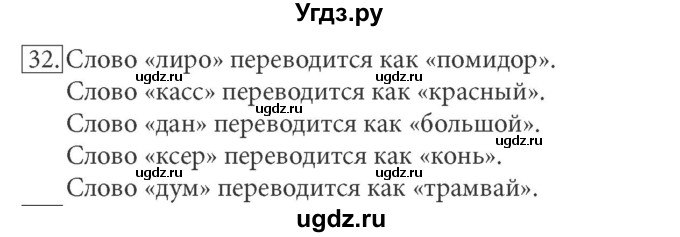 Угдз.ру

32. Слово «лиро» переводится как «помидор».
ugdz.ru ugdz.ru
Слово «касс» переводится как «красный».
ugdz.ru
Слово «дан» переводится как «большой».
ugdz.ru
Слово «ксер» переводится как «конь».
ugdz.ru ugdz.ru
Слово «дум» переводится как «трамвай».

ugdz.ru